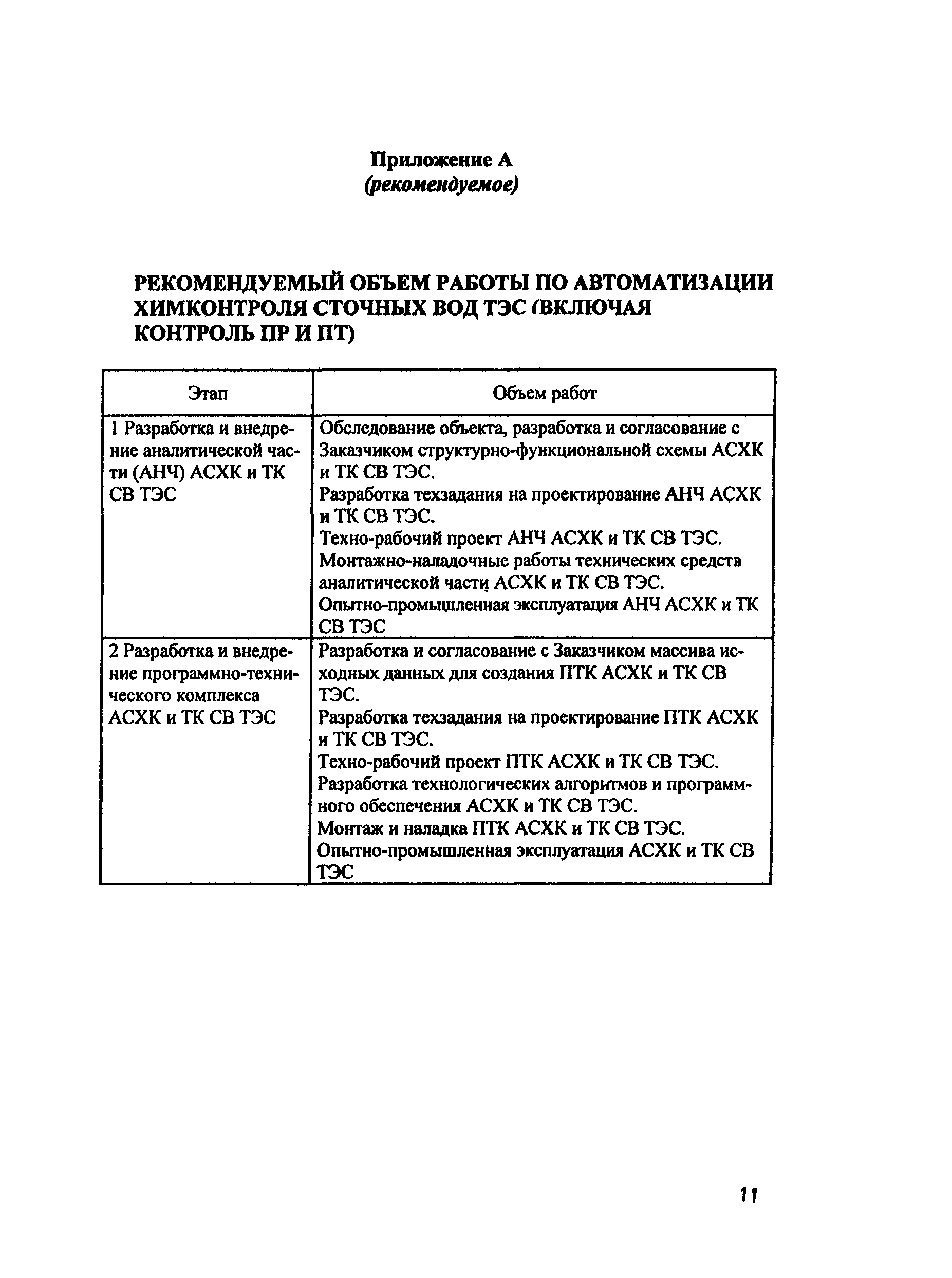 Приложение А
(рекомендуемое)

РЕКОМЕНДУЕМЫЙ ОБЪЕМ РАБОТЫ ПО АВТОМАТИЗАЦИИ ХИМКОНТРОЛЯ СТОЧНЫХ ВОД ТЭС (ВКЛЮЧАЯ КОНТРОЛЬ ПР И ПТ)

| Этап | Объем работ |
|---|---|
| 1 Разработка и внедрение аналитической части (АНЧ) АСХК и ТК СВ ТЭС | Обследование объекта, разработка и согласование с Заказчиком структурно-функциональной схемы АСХК и ТК СВ ТЭС. Разработка техзадания на проектирование АНЧ АСХК и ТК СВ ТЭС. Техно-рабочий проект АНЧ АСХК и ТК СВ ТЭС. Монтажно-наладочные работы технических средств аналитической части АСХК и ТК СВ ТЭС. Опытно-промышленная эксплуатация АНЧ АСХК и ТК СВ ТЭС |
| 2 Разработка и внедрение программно-технического комплекса АСХК и ТК СВ ТЭС | Разработка и согласование с Заказчиком массива исходных данных для создания ПТК АСХК и ТК СВ ТЭС. Разработка техзадания на проектирование ПТК АСХК и ТК СВ ТЭС. Техно-рабочий проект ПТК АСХК и ТК СВ ТЭС. Разработка технологических алгоритмов и программного обеспечения АСХК и ТК СВ ТЭС. Монтаж и наладка ПТК АСХК и ТК СВ ТЭС. Опытно-промышленная эксплуатация АСХК и ТК СВ ТЭС |

11